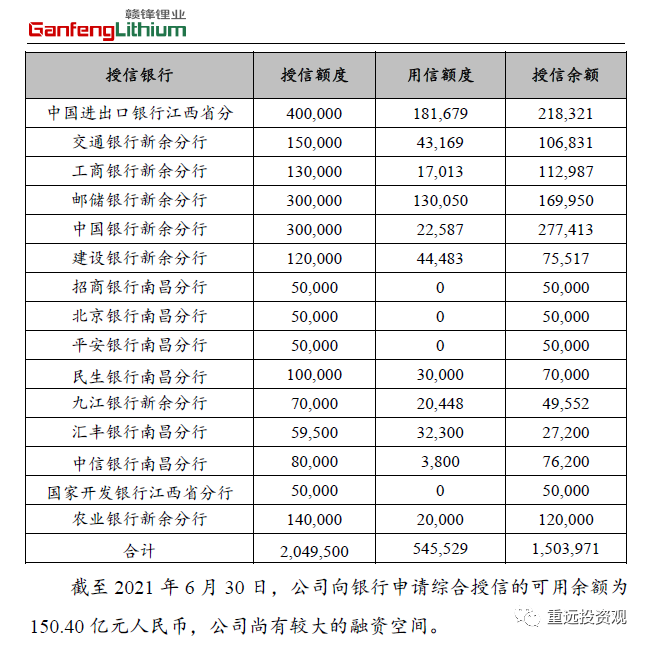 赣锋锂业
GanfengLithium

| 授信银行 | 授信额度 | 用信额度 | 授信余额 |
|---|---|---|---|
| 中国进出口银行江西省分 | 400,000 | 181,679 | 218,321 |
| 交通银行新余分行 | 150,000 | 43,169 | 106,831 |
| 工商银行新余分行 | 130,000 | 17,013 | 112,987 |
| 邮储银行新余分行 | 300,000 | 130,050 | 169,950 |
| 中国银行新余分行 | 300,000 | 22,587 | 277,413 |
| 建设银行新余分行 | 120,000 | 44,483 | 75,517 |
| 招商银行南昌分行 | 50,000 | 0 | 50,000 |
| 北京银行南昌分行 | 50,000 | 0 | 50,000 |
| 平安银行南昌分行 | 50,000 | 0 | 50,000 |
| 民生银行南昌分行 | 100,000 | 30,000 | 70,000 |
| 九江银行新余分行 | 70,000 | 20,448 | 49,552 |
| 汇丰银行南昌分行 | 59,500 | 32,300 | 27,200 |
| 中信银行南昌分行 | 80,000 | 3,800 | 76,200 |
| 国家开发银行江西省分行 | 50,000 | 0 | 50,000 |
| 农业银行新余分行 | 140,000 | 20,000 | 120,000 |
| 合计 | 2,049,500 | 545,529 | 1,503,971 |

截至 2021 年 6 月 30 日，公司向银行申请综合授信的可用余额为 150.40 亿元人民币，公司尚有较大的融资空间。

重远投资观